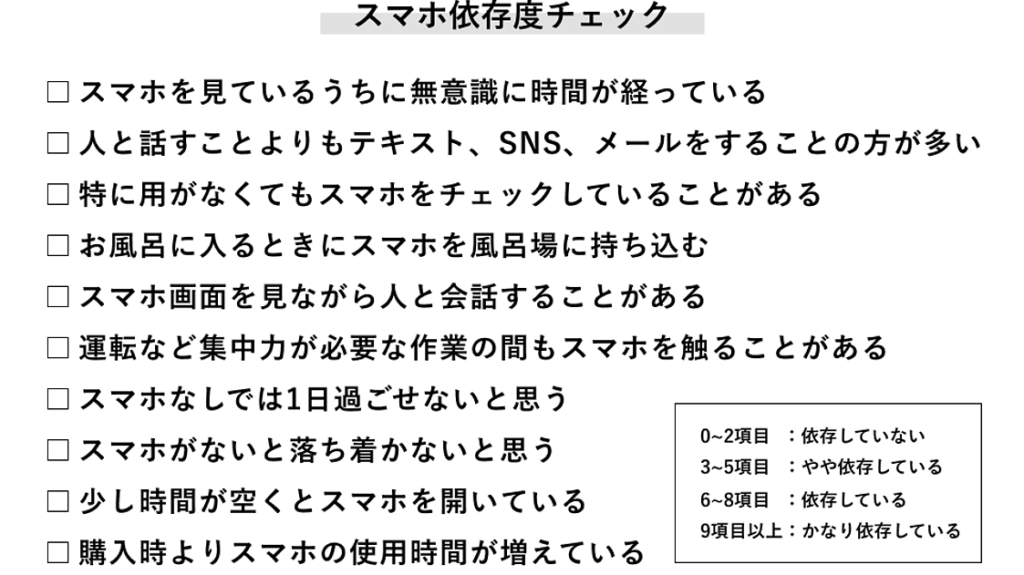 スマホ依存度チェック

☐ スマホを見ているうちに無意識に時間が経っている
☐ 人と話すことよりもテキスト、SNS、メールをすることの方が多い
☐ 特に用がなくてもスマホをチェックしていることがある
☐ お風呂に入るときにスマホを風呂場に持ち込む
☐ スマホ画面を見ながら人と会話することがある
☐ 運転など集中力が必要な作業の間もスマホを触ることがある
☐ スマホなしでは1日過ごせないと思う
☐ スマホがないと落ち着かないと思う
☐ 少し時間が空くとスマホを開いている
☐ 購入時よりスマホの使用時間が増えている

0~2項目 ：依存していない
3~5項目 ：やや依存している
6~8項目 ：依存している
9項目以上：かなり依存している